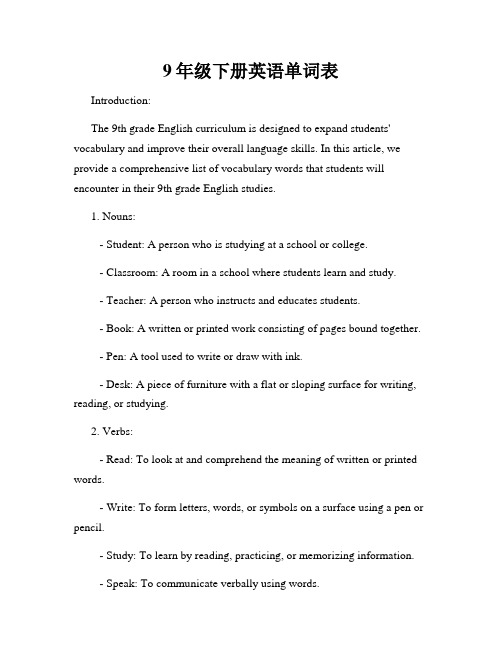 9年级下册英语单词表

Introduction:

The 9th grade English curriculum is designed to expand students' vocabulary and improve their overall language skills. In this article, we provide a comprehensive list of vocabulary words that students will encounter in their 9th grade English studies.

1. Nouns:

- Student: A person who is studying at a school or college.

- Classroom: A room in a school where students learn and study.

- Teacher: A person who instructs and educates students.

- Book: A written or printed work consisting of pages bound together.

- Pen: A tool used to write or draw with ink.

- Desk: A piece of furniture with a flat or sloping surface for writing, reading, or studying.

2. Verbs:

- Read: To look at and comprehend the meaning of written or printed words.

- Write: To form letters, words, or symbols on a surface using a pen or pencil.

- Study: To learn by reading, practicing, or memorizing information.

- Speak: To communicate verbally using words.